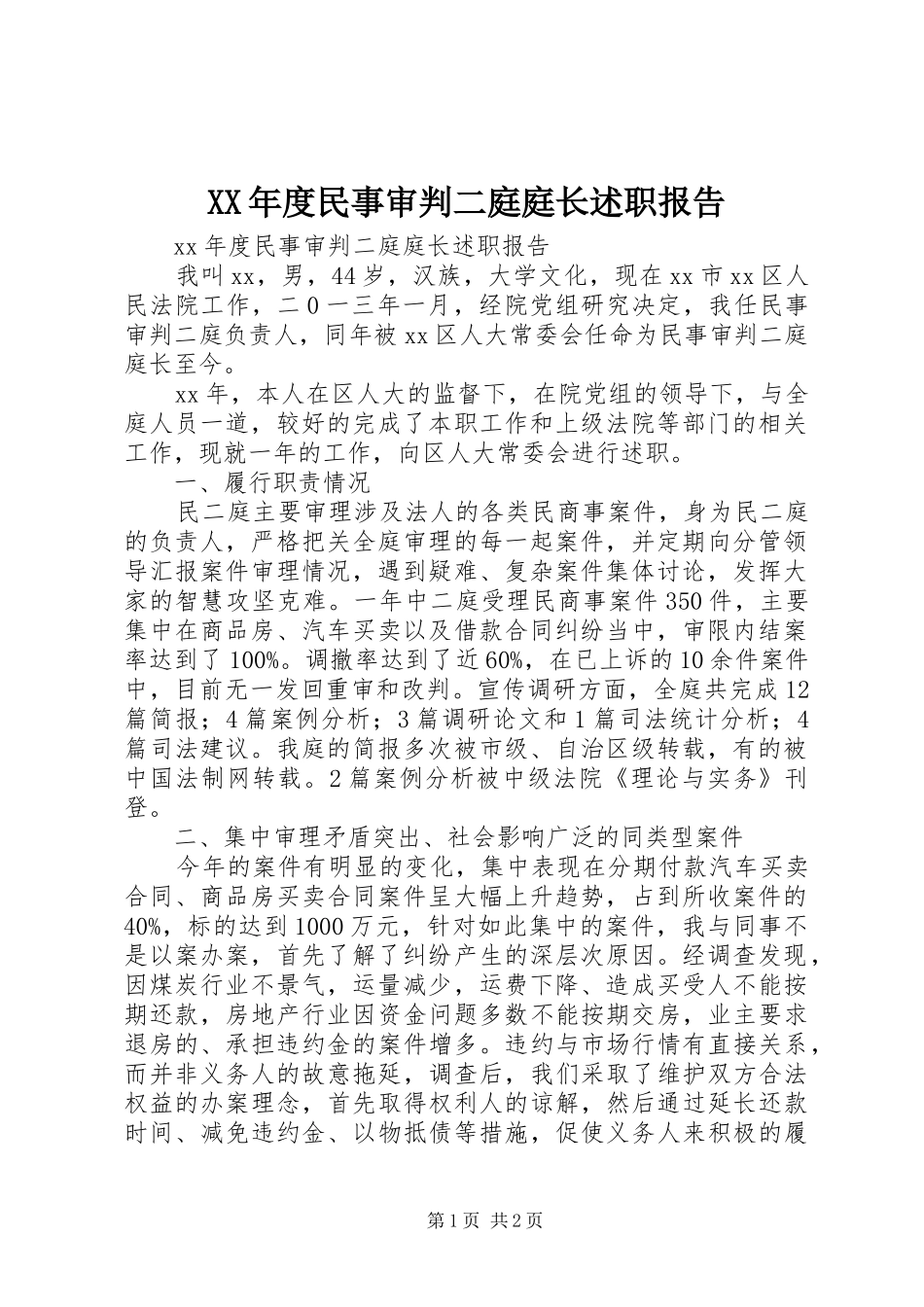 XX年度民事审判二庭庭长述职报告

xx年度民事审判二庭庭长述职报告

我叫xx，男，44岁，汉族，大学文化，现在xx市xx区人民法院工作，二0一三年一月，经院党组研究决定，我任民事审判二庭负责人，同年被xx区人大常委会任命为民事审判二庭庭长至今。

xx年，本人在区人大的监督下，在院党组的领导下，与全庭人员一道，较好的完成了本职工作和上级法院等部门的相关工作，现就一年的工作，向区人大常委会进行述职。

一、履行职责情况

民二庭主要审理涉及法人的各类民商事案件，身为民二庭的负责人，严格把关全庭审理的每一起案件，并定期向分管领导汇报案件审理情况，遇到疑难、复杂案件集体讨论，发挥大家的智慧攻坚克难。一年中二庭受理民商事案件350件，主要集中在商品房、汽车买卖以及借款合同纠纷当中，审限内结案率达到了100%。调撤率达到了近60%，在已上诉的10余件案件中，目前无一发回重审和改判。宣传调研方面，全庭共完成12篇简报；4篇案例分析；3篇调研论文和1篇司法统计分析；4篇司法建议。我庭的简报多次被市级、自治区级转载，有的被中国法制网转载。2篇案例分析被中级法院《理论与实务》刊登。

二、集中审理矛盾突出、社会影响广泛的同类型案件

今年的案件有明显的变化，集中表现在分期付款汽车买卖合同、商品房买卖合同案件呈大幅上升趋势，占到所收案件的40%，标的达到1000万元，针对如此集中的案件，我与同事不是以案办案，首先了解了纠纷产生的深层次原因。经调查发现，因煤炭行业不景气，运量减少，运费下降、造成买受人不能按期还款，房地产行业因资金问题多数不能按期交房，业主要求退房的、承担违约金的案件增多。违约与市场行情有直接关系，而并非义务人的故意拖延，调查后，我们采取了维护双方合法权益的办案理念，首先取得权利人的谅解，然后通过延长还款时间、减免违约金、以物抵债等措施，促使义务人来积极的履

第1页 共2页